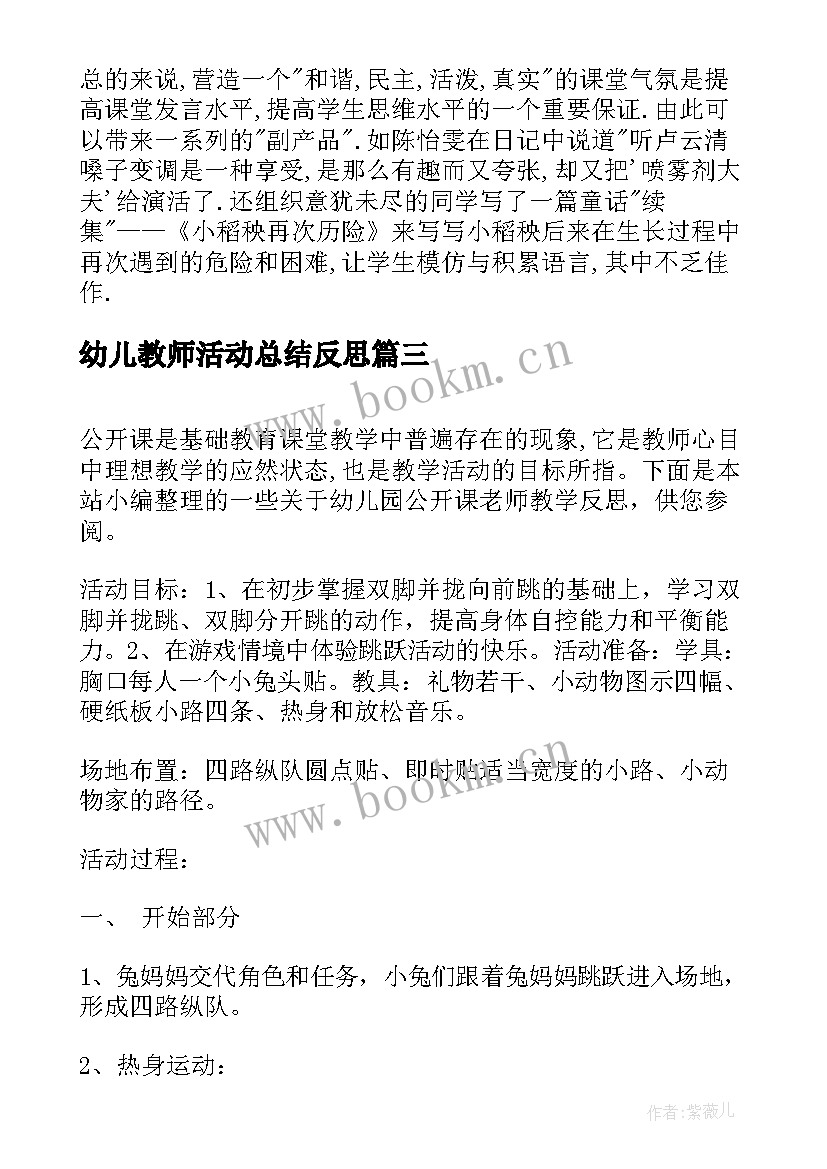 总的来说,营造一个"和谐,民主,活泼,真实"的课堂气氛是提高课堂发言水平,提高学生思维水平的一个重要保证.由此可以带来一系列的"副产品".如陈怡雯在日记中说道"听卢云清嗓子变调是一种享受,是那么有趣而又夸张,却又把'喷雾剂大夫'给演活了.还组织意犹未尽的同学写了一篇童话"续集"——《小稻秧再次历险》来写写小稻秧后来在生长过程中再次遇到的危险和困难,让学生模仿与积累语言,其中不乏佳作.

幼儿教师活动总结反思篇三

www.bookm.cn

公开课是基础教育课堂教学中普遍存在的现象,它是教师心目中理想教学的应然状态,也是教学活动的目标所指。下面是本站小编整理的一些关于幼儿园公开课老师教学反思，供您参阅。

活动目标：1、在初步掌握双脚并拢向前跳的基础上，学习双脚并拢跳、双脚分开跳的动作，提高身体自控能力和平衡能力。2、在游戏情境中体验跳跃活动的快乐。活动准备：学具：胸口每人一个小兔头贴。教具：礼物若干、小动物图示四幅、硬纸板小路四条、热身和放松音乐。

场地布置：四路纵队圆点贴、即时贴适当宽度的小路、小动物家的路径。

www.bookm.cn

活动过程：

一、 开始部分

1、兔妈妈交代角色和任务，小兔们跟着兔妈妈跳跃进入场地，形成四路纵队。

2、热身运动：

作者:紫薇儿